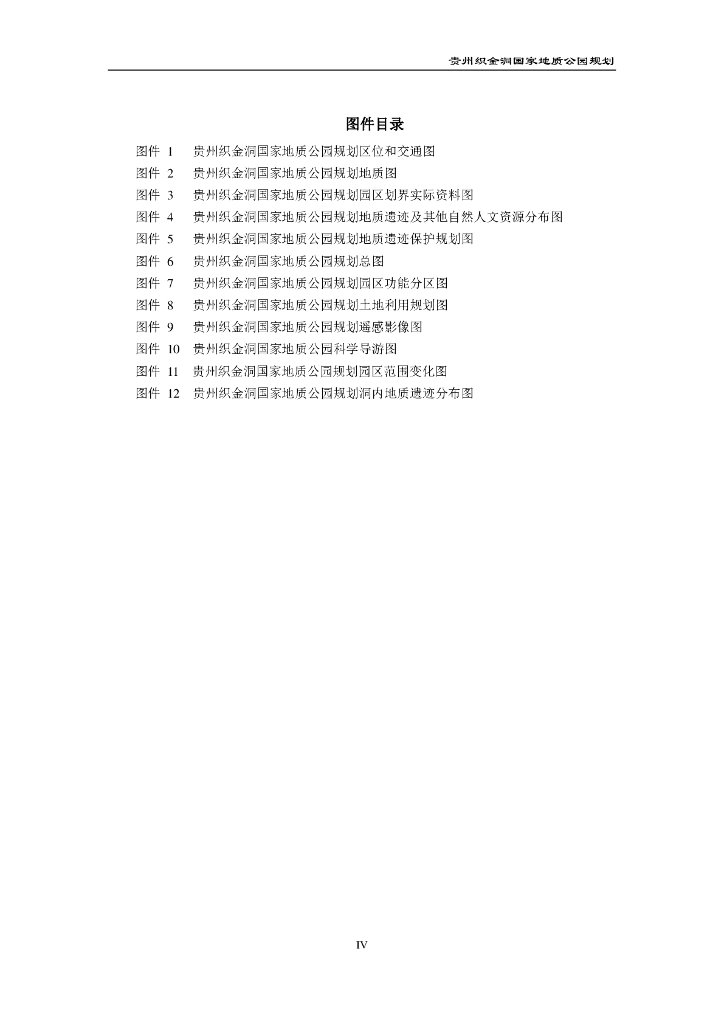 贵州织金洞国家地质公园规划

图件目录

图件 1　贵州织金洞国家地质公园规划区位和交通图
图件 2　贵州织金洞国家地质公园规划地质图
图件 3　贵州织金洞国家地质公园规划园区划界实际资料图
图件 4　贵州织金洞国家地质公园规划地质遗迹及其他自然人文资源分布图
图件 5　贵州织金洞国家地质公园规划地质遗迹保护规划图
图件 6　贵州织金洞国家地质公园规划总图
图件 7　贵州织金洞国家地质公园规划园区功能分区图
图件 8　贵州织金洞国家地质公园规划土地利用规划图
图件 9　贵州织金洞国家地质公园规划遥感影像图
图件 10　贵州织金洞国家地质公园科学导游图
图件 11　贵州织金洞国家地质公园规划园区范围变化图
图件 12　贵州织金洞国家地质公园规划洞内地质遗迹分布图

IV